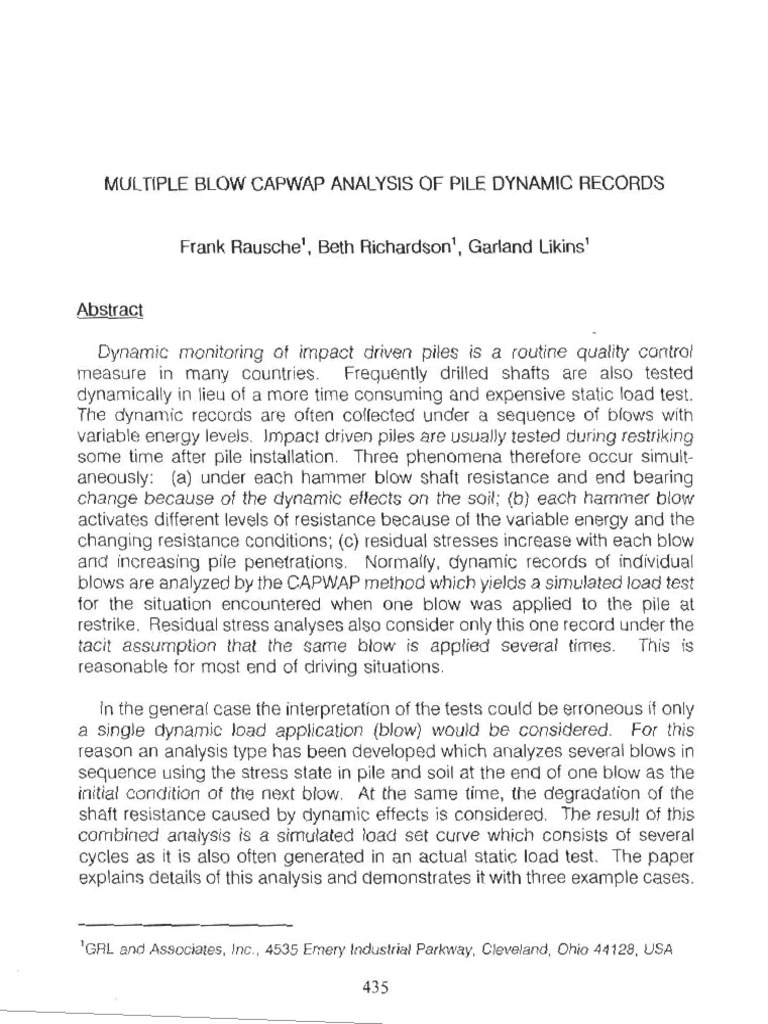 MULTIPLE BLOW CAPWAP ANALYSIS OF PILE DYNAMIC RECORDS

Frank Rausche$^1$, Beth Richardson$^1$, Garland Likins$^1$

Abstract

Dynamic monitoring of impact driven piles is a routine quality control measure in many countries. Frequently drilled shafts are also tested dynamically in lieu of a more time consuming and expensive static load test. The dynamic records are often collected under a sequence of blows with variable energy levels. Impact driven piles are usually tested during restriking some time after pile installation. Three phenomena therefore occur simultaneously: (a) under each hammer blow shaft resistance and end bearing change because of the dynamic effects on the soil; (b) each hammer blow activates different levels of resistance because of the variable energy and the changing resistance conditions; (c) residual stresses increase with each blow and increasing pile penetrations. Normally, dynamic records of individual blows are analyzed by the CAPWAP method which yields a simulated load test for the situation encountered when one blow was applied to the pile at restrike. Residual stress analyses also consider only this one record under the tacit assumption that the same blow is applied several times. This is reasonable for most end of driving situations.

In the general case the interpretation of the tests could be erroneous if only a single dynamic load application (blow) would be considered. For this reason an analysis type has been developed which analyzes several blows in sequence using the stress state in pile and soil at the end of one blow as the initial condition of the next blow. At the same time, the degradation of the shaft resistance caused by dynamic effects is considered. The result of this combined analysis is a simulated load set curve which consists of several cycles as it is also often generated in an actual static load test. The paper explains details of this analysis and demonstrates it with three example cases.

$^1$GRL and Associates, Inc., 4535 Emery Industrial Parkway, Cleveland, Ohio 44128, USA

435